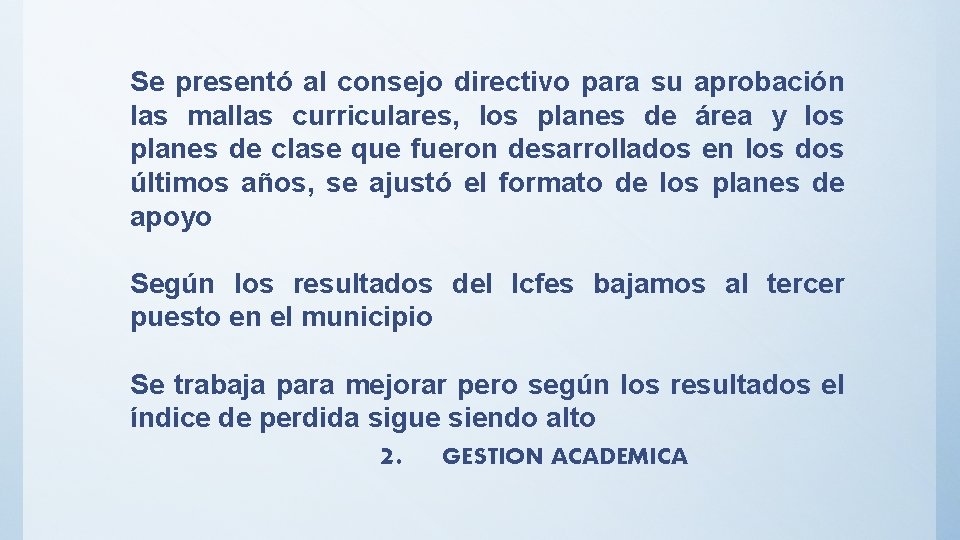 Se presentó al consejo directivo para su aprobación las mallas curriculares, los planes de área y los planes de clase que fueron desarrollados en los dos últimos años, se ajustó el formato de los planes de apoyo

Según los resultados del Icfes bajamos al tercer puesto en el municipio

Se trabaja para mejorar pero según los resultados el índice de perdida sigue siendo alto

2. GESTION ACADEMICA